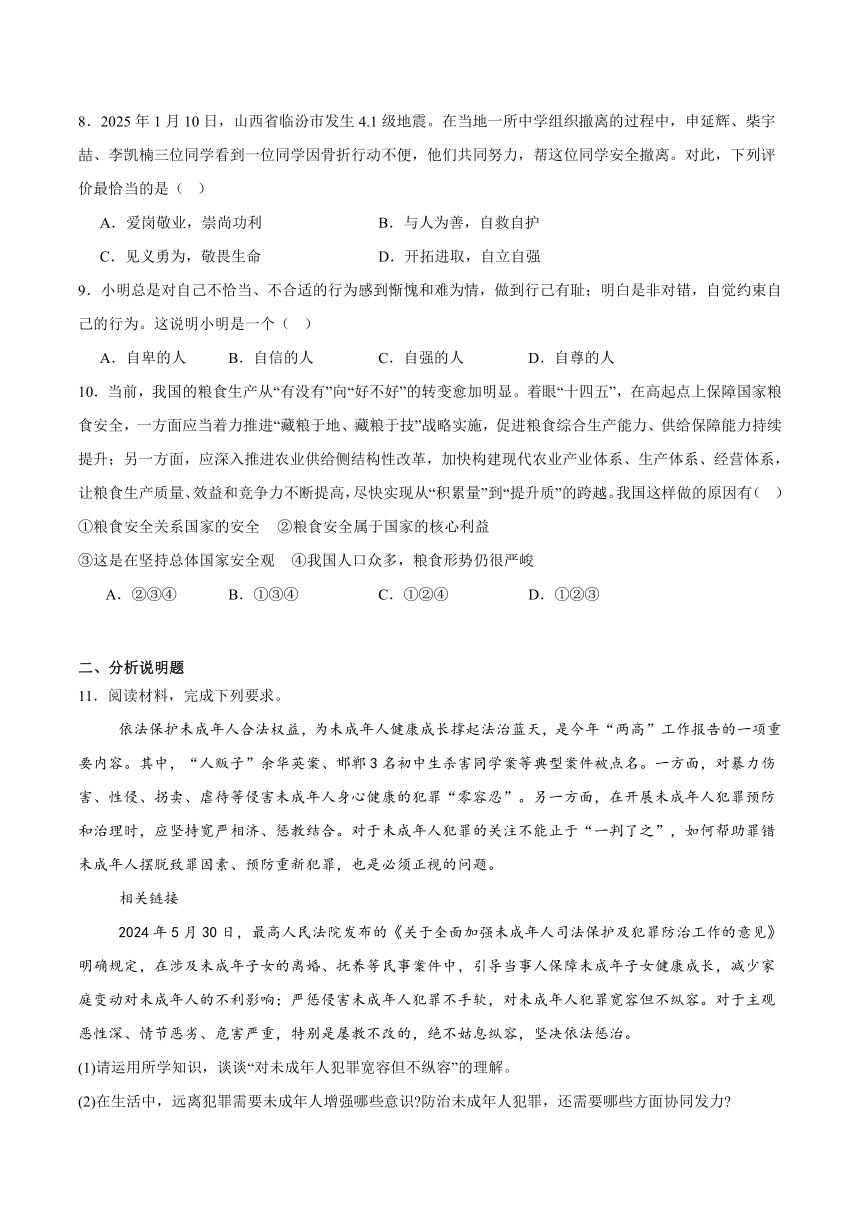 8．2025 年 1 月 10 日，山西省临汾市发生 4.1 级地震。在当地一所中学组织撤离的过程中，申延辉、柴宇喆、李凯楠三位同学看到一位同学因骨折行动不便，他们共同努力，帮这位同学安全撤离。对此，下列评价最恰当的是（    ）

A．爱岗敬业，崇尚功利　　B．与人为善，自救自护

C．见义勇为，敬畏生命　　D．开拓进取，自立自强

9．小明总是对自己不恰当、不合适的行为感到惭愧和难为情，做到行己有耻；明白是非对错，自觉约束自己的行为。这说明小明是一个（    ）

A．自卑的人　　B．自信的人　　C．自强的人　　D．自尊的人

10．当前，我国的粮食生产从“有没有”向“好不好”的转变愈加明显。着眼“十四五”，在高起点上保障国家粮食安全，一方面应当着力推进“藏粮于地、藏粮于技”战略实施，促进粮食综合生产能力、供给保障能力持续提升；另一方面，应深入推进农业供给侧结构性改革，加快构建现代农业产业体系、生产体系、经营体系，让粮食生产质量、效益和竞争力不断提高，尽快实现从“积累量”到“提升质”的跨越。我国这样做的原因有（    ）

①粮食安全关系国家的安全　②粮食安全属于国家的核心利益

③这是在坚持总体国家安全观　④我国人口众多，粮食形势仍很严峻

A．②③④　　B．①③④　　C．①②④　　D．①②③

二、分析说明题

11．阅读材料，完成下列要求。

依法保护未成年人合法权益，为未成年人健康成长撑起法治蓝天，是今年“两高”工作报告的一项重要内容。其中，“人贩子”余华英案、邯郸 3 名初中生杀害同学案等典型案件被点名。一方面，对暴力伤害、性侵、拐卖、虐待等侵害未成年人身心健康的犯罪“零容忍”。另一方面，在开展未成年人犯罪预防和治理时，应坚持宽严相济、惩教结合。对于未成年人犯罪的关注不能止于“一判了之”，如何帮助罪错未成年人摆脱致罪因素、预防重新犯罪，也是必须正视的问题。

相关链接

2024 年 5 月 30 日，最高人民法院发布的《关于全面加强未成年人司法保护及犯罪防治工作的意见》明确规定，在涉及未成年子女的离婚、抚养等民事案件中，引导当事人保障未成年子女健康成长，减少家庭变动对未成年人的不利影响；严惩侵害未成年人犯罪不手软，对未成年人犯罪宽容但不纵容。对于主观恶性深、情节恶劣、危害严重，特别是屡教不改的，绝不姑息纵容，坚决依法惩治。

(1)请运用所学知识，谈谈“对未成年人犯罪宽容但不纵容”的理解。

(2)在生活中，远离犯罪需要未成年人增强哪些意识?防治未成年人犯罪，还需要哪些方面协同发力?